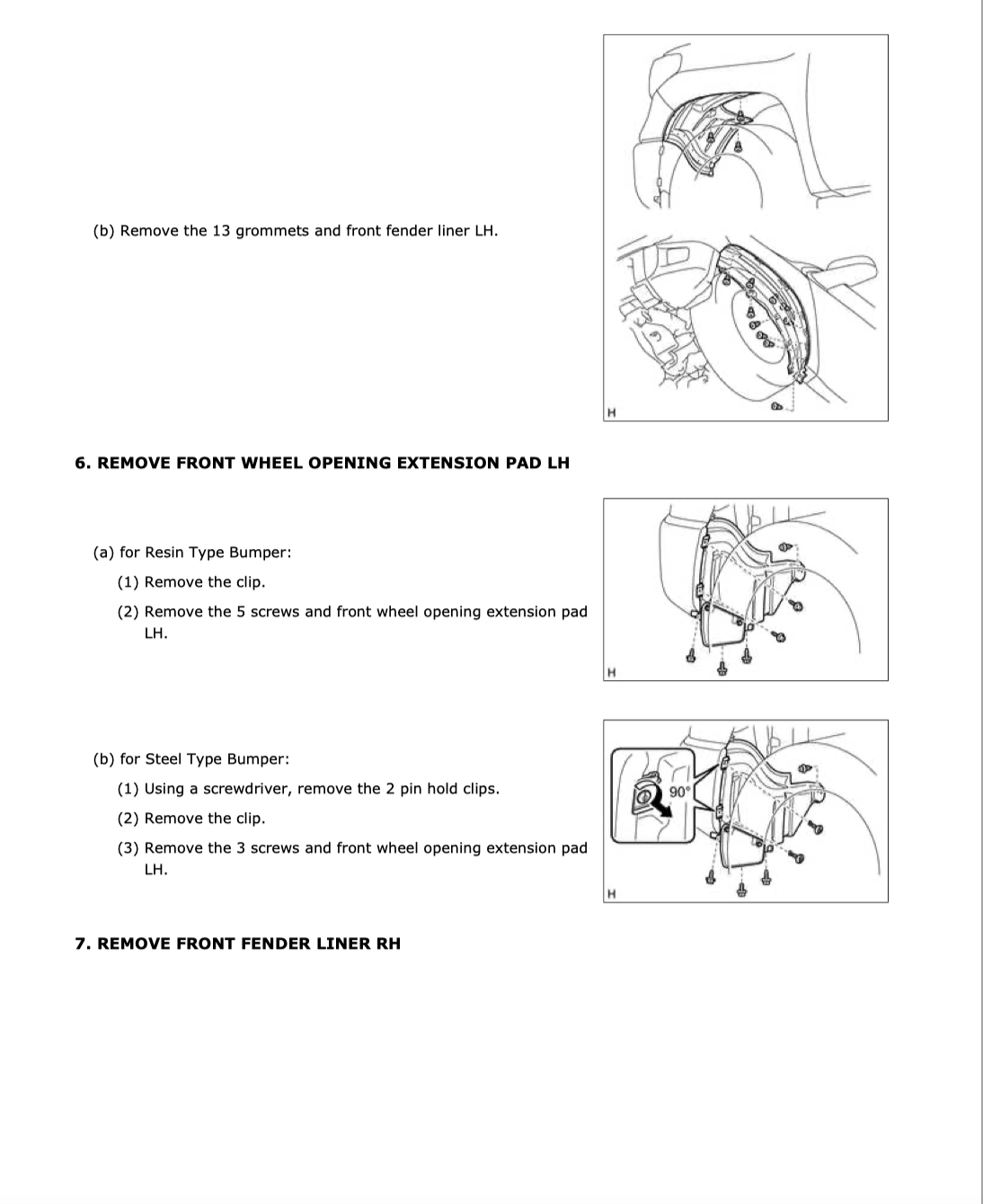 (b) Remove the 13 grommets and front fender liner LH.

H

6. REMOVE FRONT WHEEL OPENING EXTENSION PAD LH

(a) for Resin Type Bumper:

(1) Remove the clip.

(2) Remove the 5 screws and front wheel opening extension pad LH.

H

(b) for Steel Type Bumper:

(1) Using a screwdriver, remove the 2 pin hold clips.

(2) Remove the clip.

(3) Remove the 3 screws and front wheel opening extension pad LH.

90°

H

7. REMOVE FRONT FENDER LINER RH